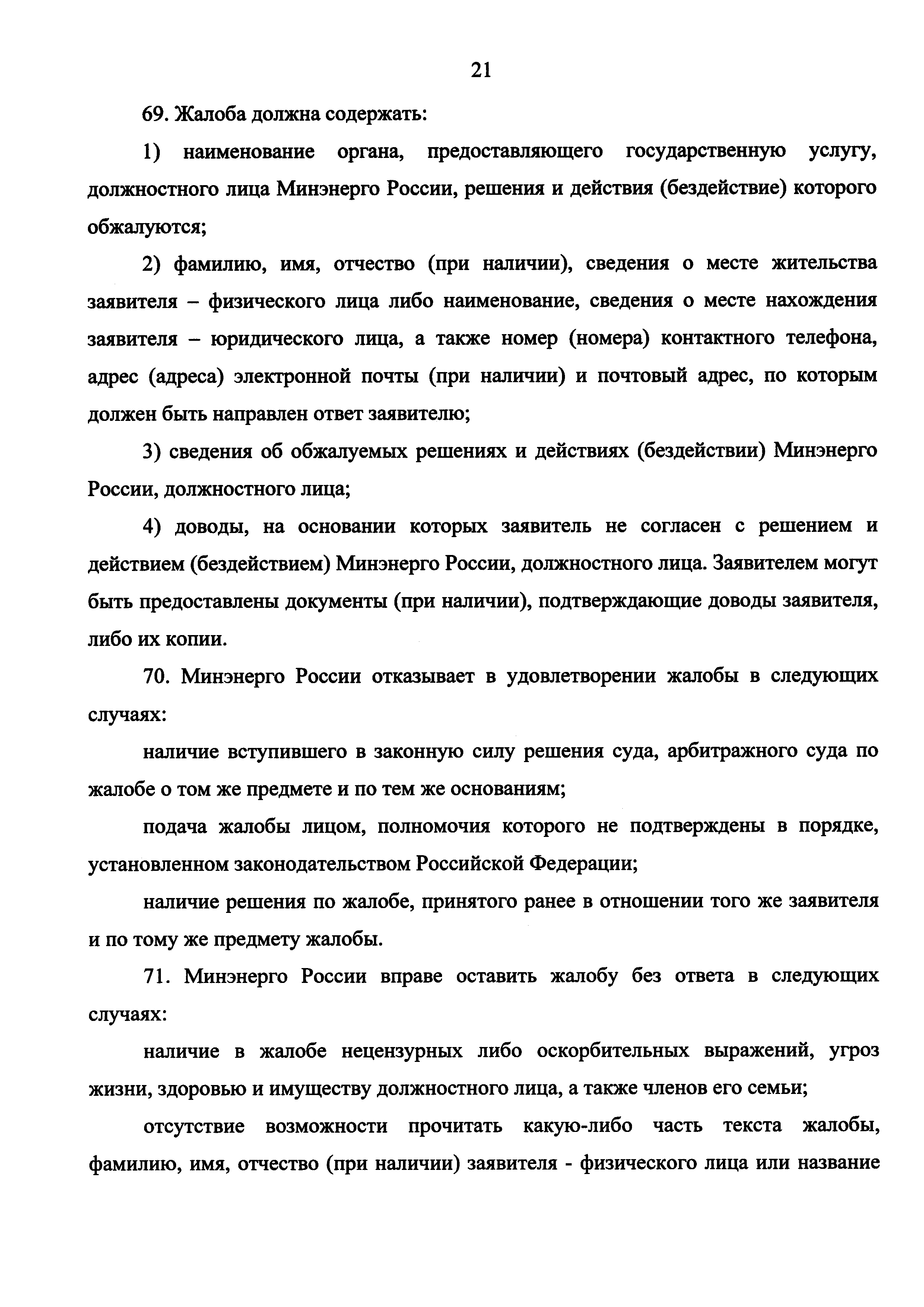 21

69. Жалоба должна содержать:

1) наименование органа, предоставляющего государственную услугу, должностного лица Минэнерго России, решения и действия (бездействие) которого обжалуются;

2) фамилию, имя, отчество (при наличии), сведения о месте жительства заявителя – физического лица либо наименование, сведения о месте нахождения заявителя – юридического лица, а также номер (номера) контактного телефона, адрес (адреса) электронной почты (при наличии) и почтовый адрес, по которым должен быть направлен ответ заявителю;

3) сведения об обжалуемых решениях и действиях (бездействии) Минэнерго России, должностного лица;

4) доводы, на основании которых заявитель не согласен с решением и действием (бездействием) Минэнерго России, должностного лица. Заявителем могут быть предоставлены документы (при наличии), подтверждающие доводы заявителя, либо их копии.

70. Минэнерго России отказывает в удовлетворении жалобы в следующих случаях:

наличие вступившего в законную силу решения суда, арбитражного суда по жалобе о том же предмете и по тем же основаниям;

подача жалобы лицом, полномочия которого не подтверждены в порядке, установленном законодательством Российской Федерации;

наличие решения по жалобе, принятого ранее в отношении того же заявителя и по тому же предмету жалобы.

71. Минэнерго России вправе оставить жалобу без ответа в следующих случаях:

наличие в жалобе нецензурных либо оскорбительных выражений, угроз жизни, здоровью и имуществу должностного лица, а также членов его семьи;

отсутствие возможности прочитать какую-либо часть текста жалобы, фамилию, имя, отчество (при наличии) заявителя - физического лица или название